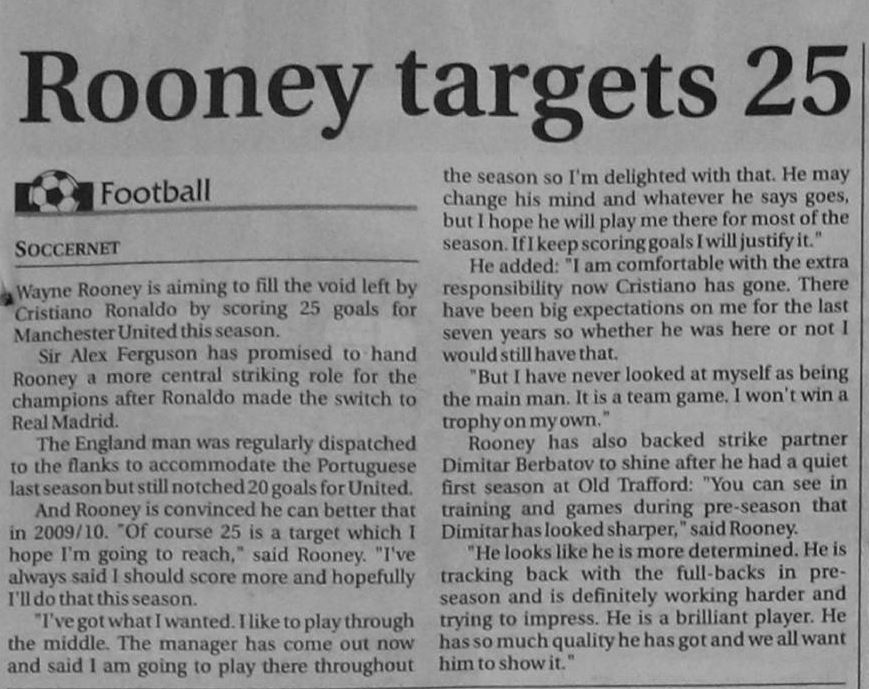 Rooney targets 25

Football

SOCCERNET

Wayne Rooney is aiming to fill the void left by Cristiano Ronaldo by scoring 25 goals for Manchester United this season.

Sir Alex Ferguson has promised to hand Rooney a more central striking role for the champions after Ronaldo made the switch to Real Madrid.

The England man was regularly dispatched to the flanks to accommodate the Portuguese last season but still notched 20 goals for United.

And Rooney is convinced he can better that in 2009/10. "Of course 25 is a target which I hope I'm going to reach," said Rooney. "I've always said I should score more and hopefully I'll do that this season.

"I've got what I wanted. I like to play through the middle. The manager has come out now and said I am going to play there throughout the season so I'm delighted with that. He may change his mind and whatever he says goes, but I hope he will play me there for most of the season. If I keep scoring goals I will justify it."

He added: "I am comfortable with the extra responsibility now Cristiano has gone. There have been big expectations on me for the last seven years so whether he was here or not I would still have that.

"But I have never looked at myself as being the main man. It is a team game. I won't win a trophy on my own."

Rooney has also backed strike partner Dimitar Berbatov to shine after he had a quiet first season at Old Trafford: "You can see in training and games during pre-season that Dimitar has looked sharper," said Rooney.

"He looks like he is more determined. He is tracking back with the full-backs in pre-season and is definitely working harder and trying to impress. He is a brilliant player. He has so much quality he has got and we all want him to show it."